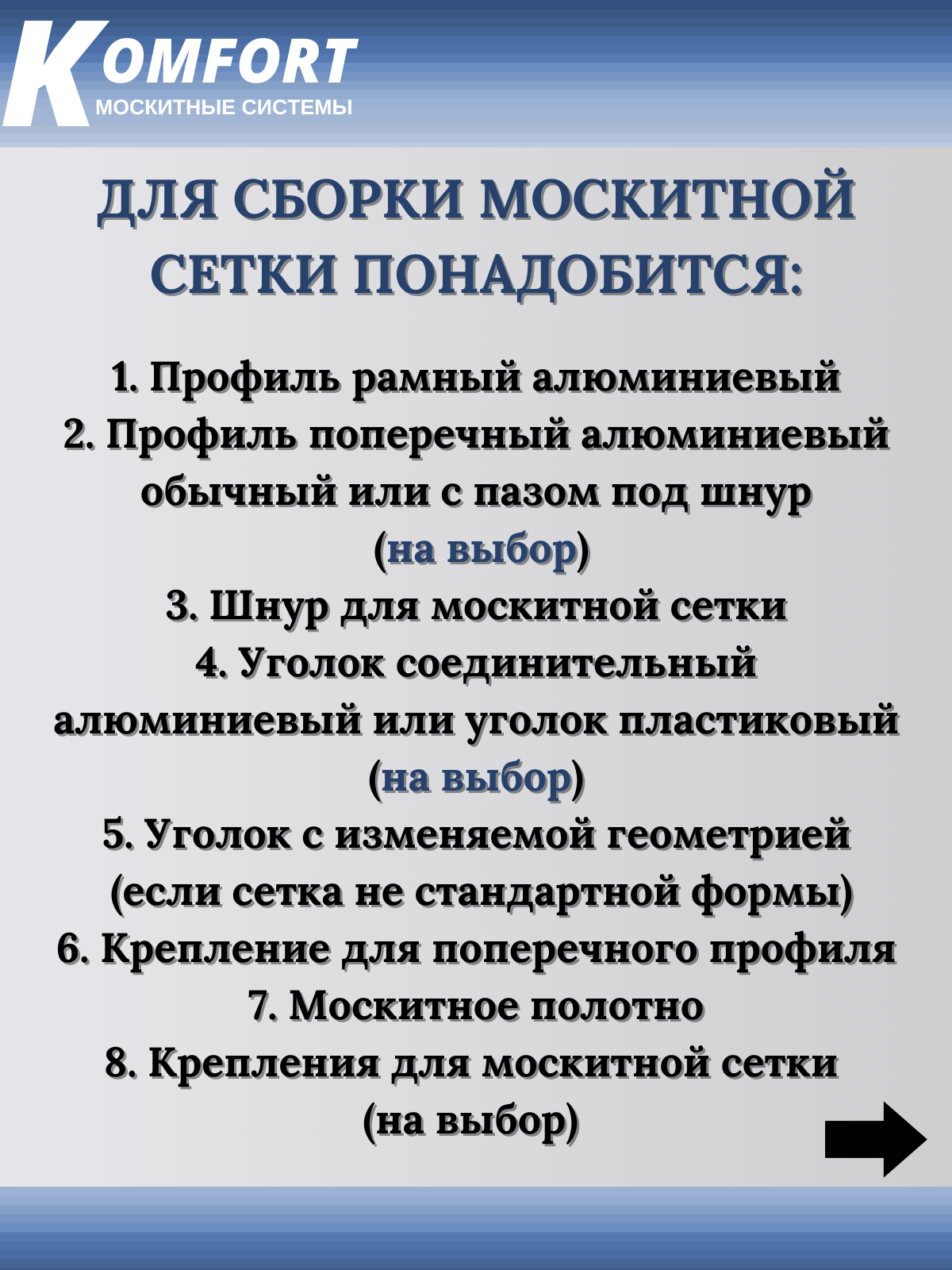 KOMFORT
МОСКИТНЫЕ СИСТЕМЫ

ДЛЯ СБОРКИ МОСКИТНОЙ СЕТКИ ПОНАДОБИТСЯ:

1. Профиль рамный алюминиевый
2. Профиль поперечный алюминиевый обычный или с пазом под шнур (на выбор)
3. Шнур для москитной сетки
4. Уголок соединительный алюминиевый или уголок пластиковый (на выбор)
5. Уголок с изменяемой геометрией (если сетка не стандартной формы)
6. Крепление для поперечного профиля
7. Москитное полотно
8. Крепления для москитной сетки (на выбор)